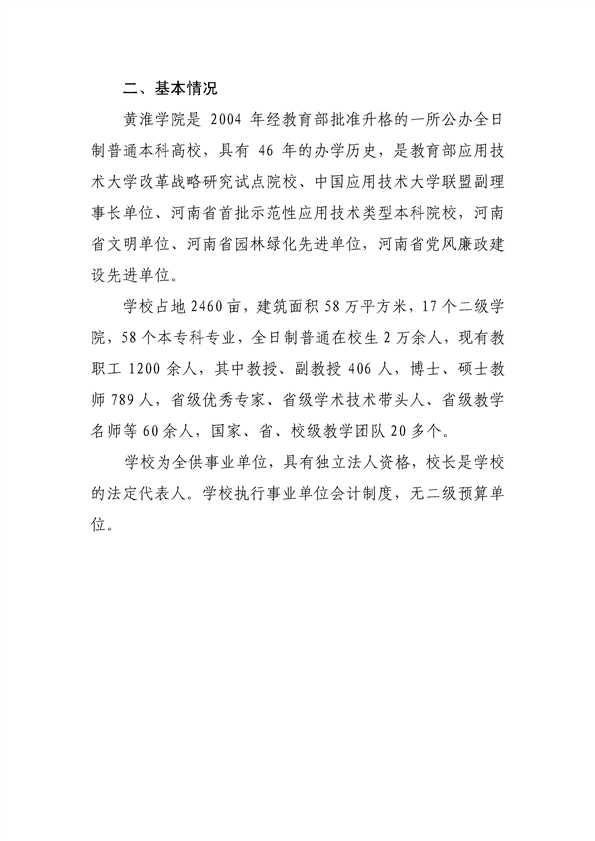 二、基本情况

黄淮学院是 2004 年经教育部批准升格的一所公办全日制普通本科高校，具有 46 年的办学历史，是教育部应用技术大学改革战略研究试点院校、中国应用技术大学联盟副理事长单位、河南省首批示范性应用技术类型本科院校，河南省文明单位、河南省园林绿化先进单位，河南省党风廉政建设先进单位。

学校占地 2460 亩，建筑面积 58 万平方米，17 个二级学院，58 个本专科专业，全日制普通在校生 2 万余人，现有教职工 1200 余人，其中教授、副教授 406 人，博士、硕士教师 789 人，省级优秀专家、省级学术技术带头人、省级教学名师等 60 余人，国家、省、校级教学团队 20 多个。

学校为全供事业单位，具有独立法人资格，校长是学校的法定代表人。学校执行事业单位会计制度，无二级预算单位。